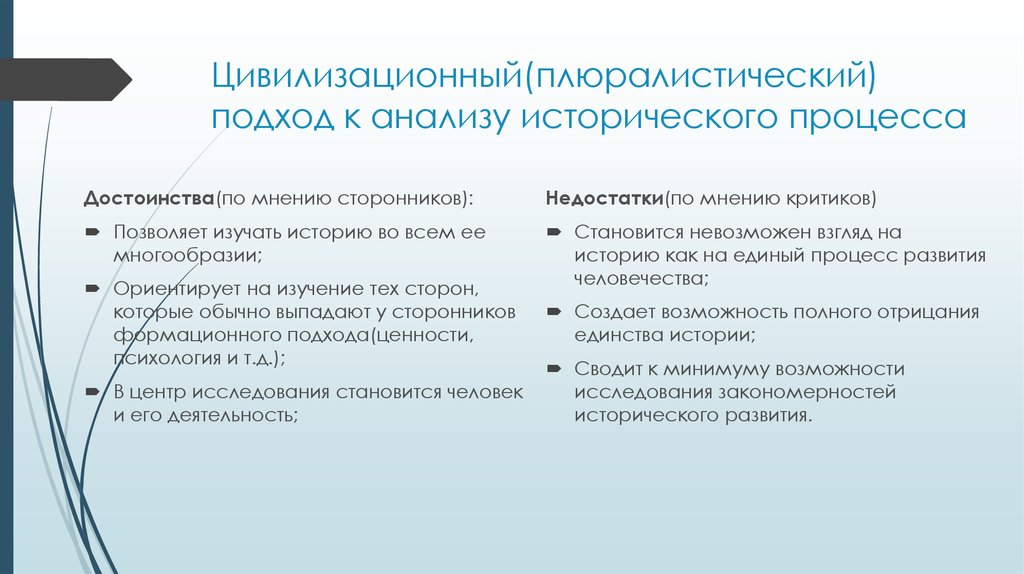 Цивилизационный(плюралистический) подход к анализу исторического процесса

Достоинства(по мнению сторонников):

Позволяет изучать историю во всем ее многообразии;

Ориентирует на изучение тех сторон, которые обычно выпадают у сторонников формационного подхода(ценности, психология и т.д.);

В центр исследования становится человек и его деятельность;

Недостатки(по мнению критиков)

Становится невозможен взгляд на историю как на единый процесс развития человечества;

Создает возможность полного отрицания единства истории;

Сводит к минимуму возможности исследования закономерностей исторического развития.